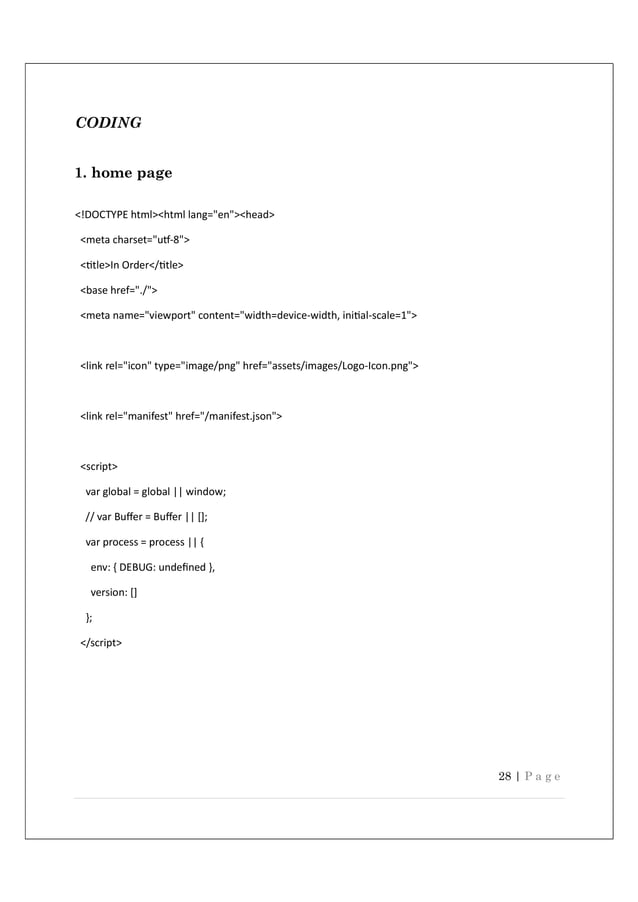 CODING

1. home page

<!DOCTYPE html><html lang="en"><head>

<meta charset="utf-8">

<title>In Order</title>

<base href="./">

<meta name="viewport" content="width=device-width, initial-scale=1">

<link rel="icon" type="image/png" href="assets/images/Logo-Icon.png">

<link rel="manifest" href="/manifest.json">

<script>

var global = global || window;

// var Buffer = Buffer || [];

var process = process || {

env: { DEBUG: undefined },

version: []

};

</script>

28 | P a g e